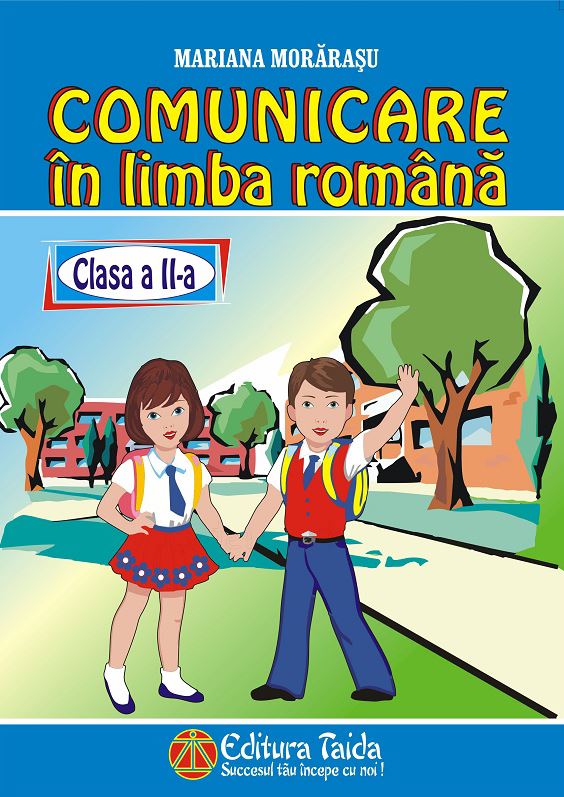 MARIANA MORĂRAŞU

COMUNICARE
în limba română

Clasa a II-a

Editura Taida
Succesul tău începe cu noi !